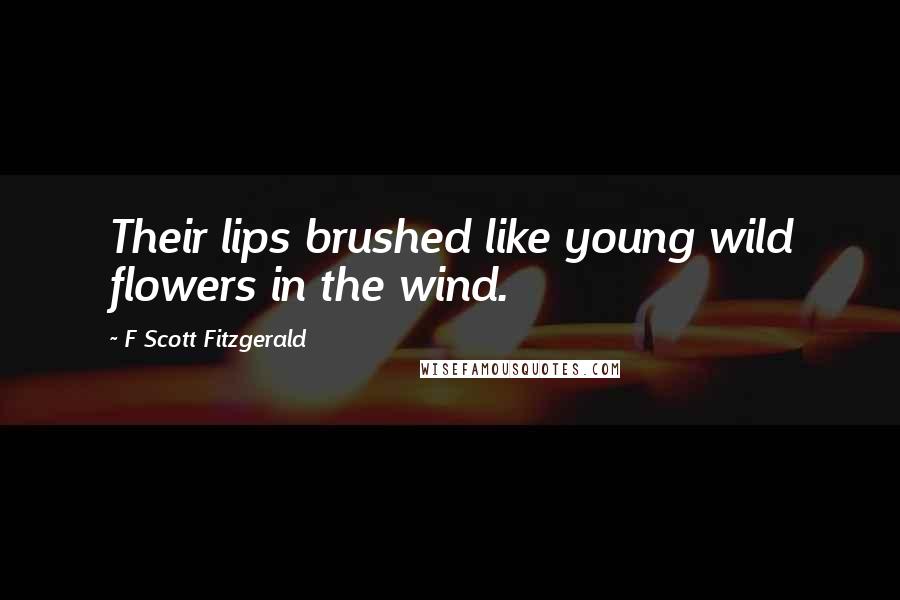 Their lips brushed like young wild flowers in the wind.

~ F Scott Fitzgerald

WISEFAMOUSQUOTES.COM